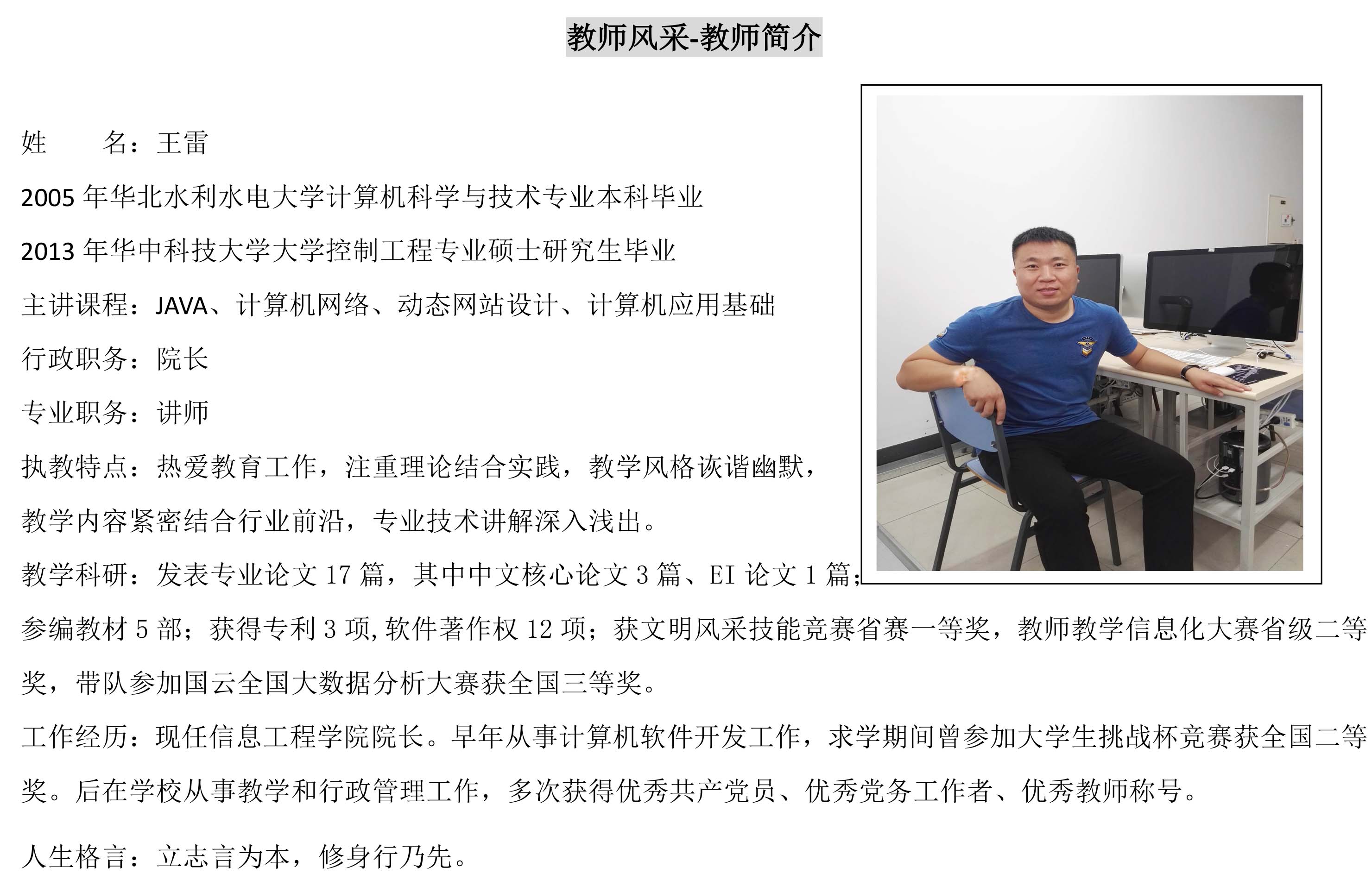 教师风采-教师简介

姓　　名：王雷

2005年华北水利水电大学计算机科学与技术专业本科毕业

2013年华中科技大学大学控制工程专业硕士研究生毕业

主讲课程：JAVA、计算机网络、动态网站设计、计算机应用基础

行政职务：院长

专业职务：讲师

执教特点：热爱教育工作，注重理论结合实践，教学风格诙谐幽默，教学内容紧密结合行业前沿，专业技术讲解深入浅出。

教学科研：发表专业论文17篇，其中中文核心论文3篇、EI论文1篇；参编教材5部；获得专利3项,软件著作权12项；获文明风采技能竞赛省赛一等奖，教师教学信息化大赛省级二等奖，带队参加国云全国大数据分析大赛获全国三等奖。

工作经历：现任信息工程学院院长。早年从事计算机软件开发工作，求学期间曾参加大学生挑战杯竞赛获全国二等奖。后在学校从事教学和行政管理工作，多次获得优秀共产党员、优秀党务工作者、优秀教师称号。

人生格言：立志言为本，修身行乃先。